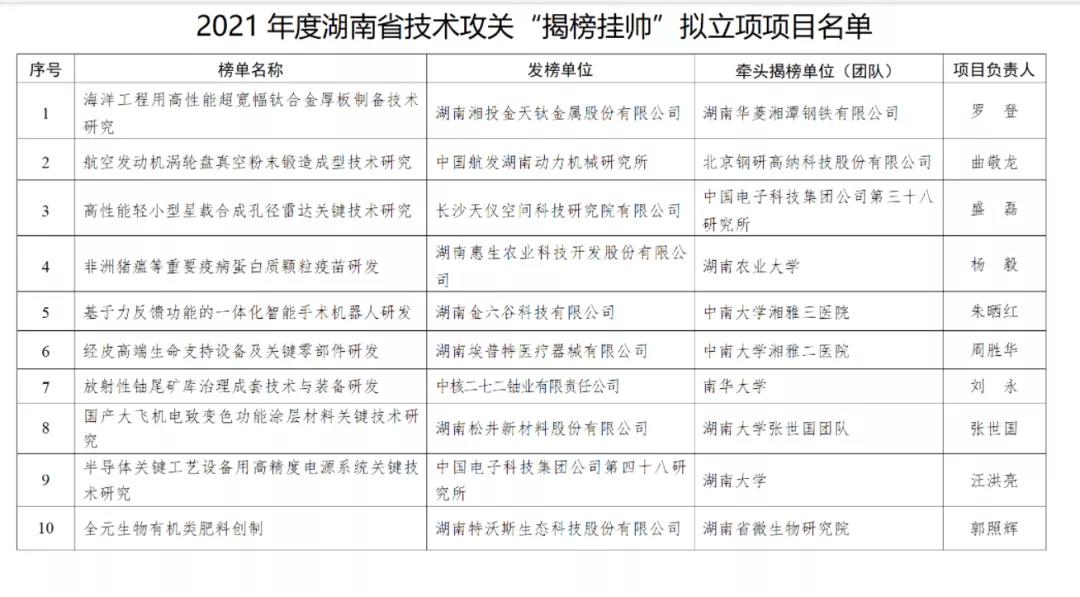 2021 年度湖南省技术攻关“揭榜挂帅”拟立项项目名单

| 序号 | 榜单名称 | 发榜单位 | 牵头揭榜单位（团队） | 项目负责人 |
|---|---|---|---|---|
| 1 | 海洋工程用高性能超宽幅钛合金厚板制备技术研究 | 湖南湘投金天钛金属股份有限公司 | 湖南华菱湘潭钢铁有限公司 | 罗　登 |
| 2 | 航空发动机涡轮盘真空粉末锻造成型技术研究 | 中国航发湖南动力机械研究所 | 北京钢研高纳科技股份有限公司 | 曲敬龙 |
| 3 | 高性能轻小型星载合成孔径雷达关键技术研究 | 长沙天仪空间科技研究院有限公司 | 中国电子科技集团公司第三十八研究所 | 盛　磊 |
| 4 | 非洲猪瘟等重要疫病蛋白质颗粒疫苗研发 | 湖南惠生农业科技开发股份有限公司 | 湖南农业大学 | 杨　毅 |
| 5 | 基于力反馈功能的一体化智能手术机器人研发 | 湖南金六谷科技有限公司 | 中南大学湘雅三医院 | 朱晒红 |
| 6 | 经皮高端生命支持设备及关键零部件研发 | 湖南埃普特医疗器械有限公司 | 中南大学湘雅二医院 | 周胜华 |
| 7 | 放射性铀尾矿库治理成套技术与装备研发 | 中核二七二铀业有限责任公司 | 南华大学 | 刘　永 |
| 8 | 国产大飞机电致变色功能涂层材料关键技术研究 | 湖南松井新材料股份有限公司 | 湖南大学张世国团队 | 张世国 |
| 9 | 半导体关键工艺设备用高精度电源系统关键技术研究 | 中国电子科技集团公司第四十八研究所 | 湖南大学 | 汪洪亮 |
| 10 | 全元生物有机类肥料创制 | 湖南特沃斯生态科技股份有限公司 | 湖南省微生物研究院 | 郭照辉 |